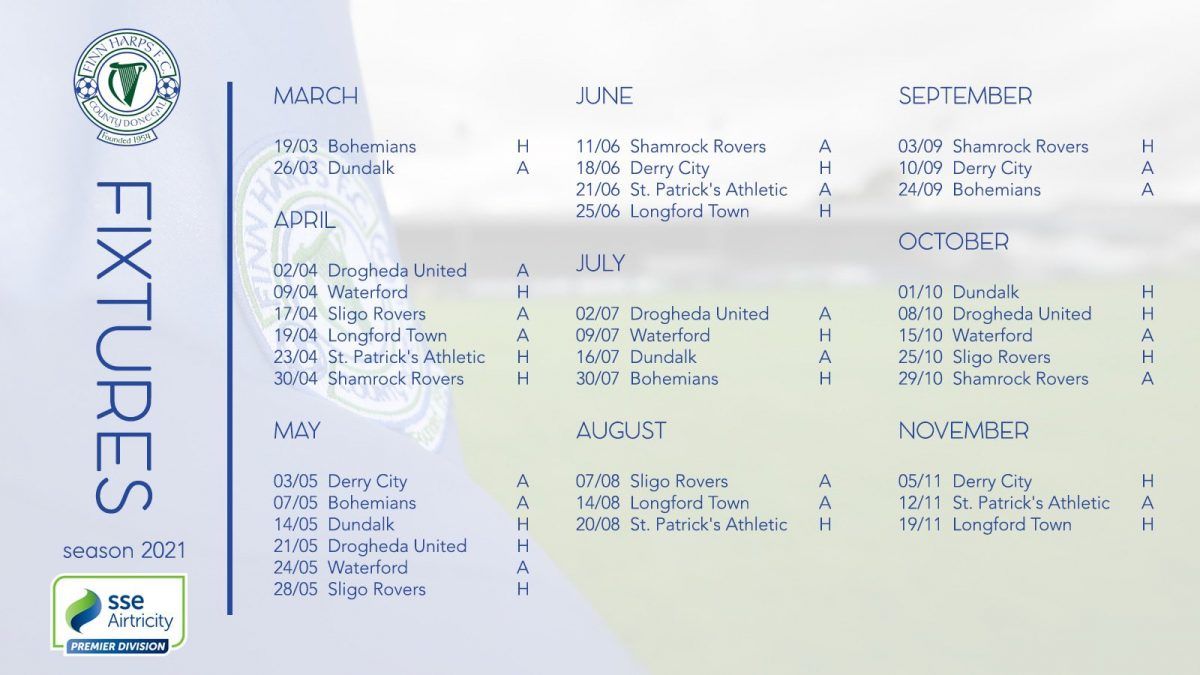 FINN HARPS F.C.
COUNTY DONEGAL
Founded 1954

FIXTURES

season 2021

sse Airtricity
PREMIER DIVISION

MARCH

19/03 Bohemians H
26/03 Dundalk A

APRIL

02/04 Drogheda United A
09/04 Waterford H
17/04 Sligo Rovers A
19/04 Longford Town A
23/04 St. Patrick's Athletic H
30/04 Shamrock Rovers H

MAY

03/05 Derry City A
07/05 Bohemians A
14/05 Dundalk H
21/05 Drogheda United H
24/05 Waterford A
28/05 Sligo Rovers H

JUNE

11/06 Shamrock Rovers A
18/06 Derry City H
21/06 St. Patrick's Athletic A
25/06 Longford Town H

JULY

02/07 Drogheda United A
09/07 Waterford H
16/07 Dundalk A
30/07 Bohemians H

AUGUST

07/08 Sligo Rovers A
14/08 Longford Town A
20/08 St. Patrick's Athletic H

SEPTEMBER

03/09 Shamrock Rovers H
10/09 Derry City A
24/09 Bohemians A

OCTOBER

01/10 Dundalk H
08/10 Drogheda United H
15/10 Waterford A
25/10 Sligo Rovers H
29/10 Shamrock Rovers A

NOVEMBER

05/11 Derry City H
12/11 St. Patrick's Athletic A
19/11 Longford Town H